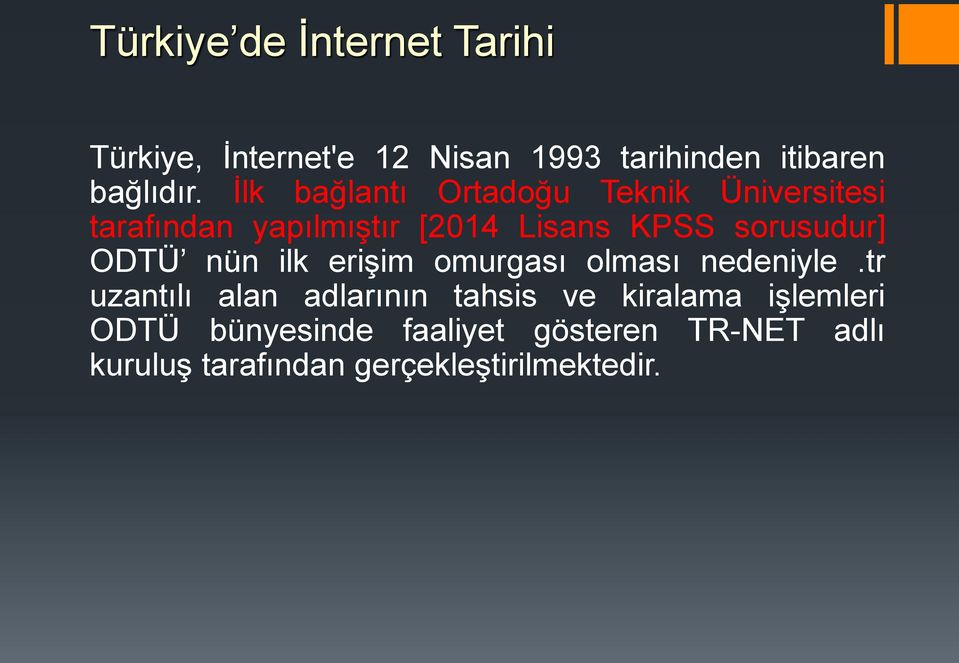 Türkiye’de İnternet Tarihi

Türkiye, İnternet'e 12 Nisan 1993 tarihinden itibaren bağlıdır. İlk bağlantı Ortadoğu Teknik Üniversitesi tarafından yapılmıştır [2014 Lisans KPSS sorusudur] ODTÜ’ nün ilk erişim omurgası olması nedeniyle .tr uzantılı alan adlarının tahsis ve kiralama işlemleri ODTÜ bünyesinde faaliyet gösteren TR-NET adlı kuruluş tarafından gerçekleştirilmektedir.